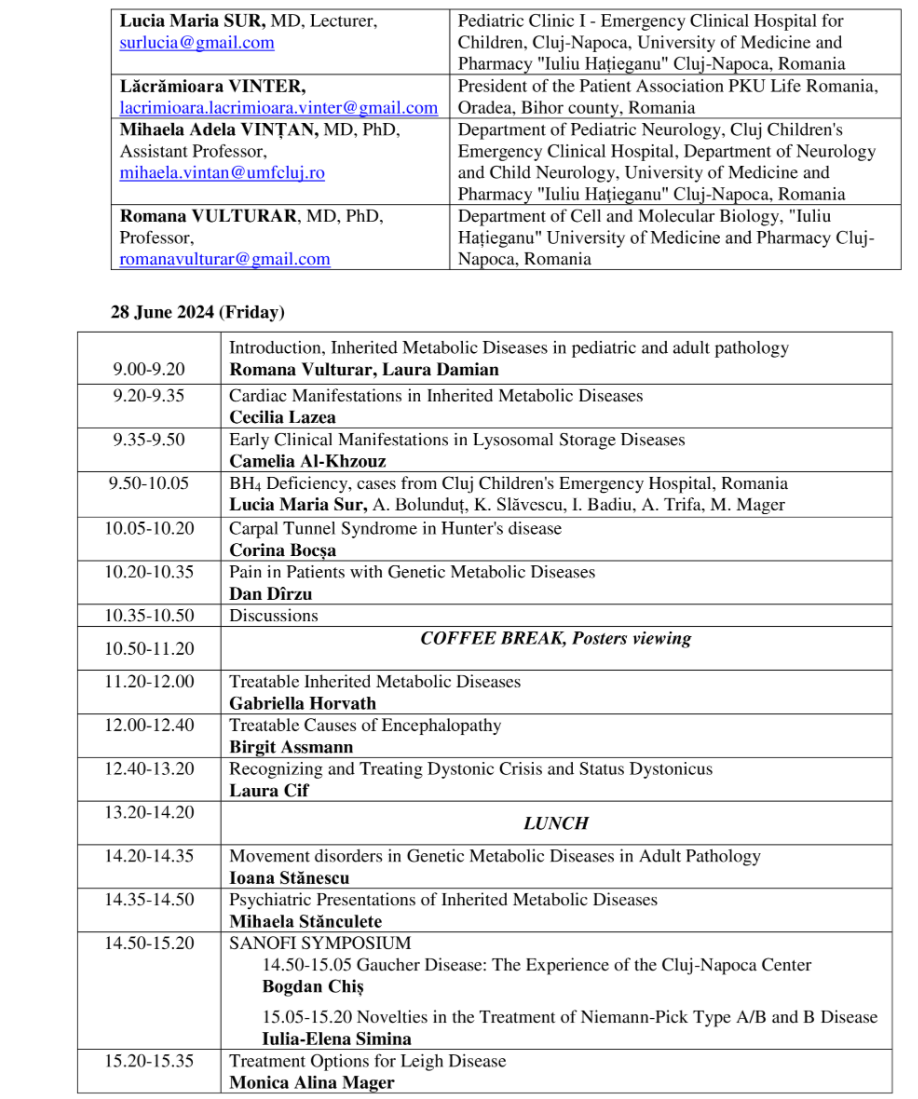 | | |
|---|---|
| **Lucia Maria SUR,** MD, Lecturer, surlucia@gmail.com | Pediatric Clinic I - Emergency Clinical Hospital for Children, Cluj-Napoca, University of Medicine and Pharmacy "Iuliu Hațieganu" Cluj-Napoca, Romania |
| **Lăcrămioara VINTER,** lacrimioara.lacrimioara.vinter@gmail.com | President of the Patient Association PKU Life Romania, Oradea, Bihor county, Romania |
| **Mihaela Adela VINȚAN,** MD, PhD, Assistant Professor, mihaela.vintan@umfcluj.ro | Department of Pediatric Neurology, Cluj Children's Emergency Clinical Hospital, Department of Neurology and Child Neurology, University of Medicine and Pharmacy "Iuliu Hațieganu" Cluj-Napoca, Romania |
| **Romana VULTURAR**, MD, PhD, Professor, romanavulturar@gmail.com | Department of Cell and Molecular Biology, "Iuliu Hațieganu" University of Medicine and Pharmacy Cluj-Napoca, Romania |

**28 June 2024 (Friday)**

| | |
|---|---|
| 9.00-9.20 | Introduction, Inherited Metabolic Diseases in pediatric and adult pathology **Romana Vulturar, Laura Damian** |
| 9.20-9.35 | Cardiac Manifestations in Inherited Metabolic Diseases **Cecilia Lazea** |
| 9.35-9.50 | Early Clinical Manifestations in Lysosomal Storage Diseases **Camelia Al-Khzouz** |
| 9.50-10.05 | $BH_4$ Deficiency, cases from Cluj Children's Emergency Hospital, Romania **Lucia Maria Sur,** A. Bolunduț, K. Slăvescu, I. Badiu, A. Trifa, M. Mager |
| 10.05-10.20 | Carpal Tunnel Syndrome in Hunter's disease **Corina Bocșa** |
| 10.20-10.35 | Pain in Patients with Genetic Metabolic Diseases **Dan Dîrzu** |
| 10.35-10.50 | Discussions |
| 10.50-11.20 | ***COFFEE BREAK, Posters viewing*** |
| 11.20-12.00 | Treatable Inherited Metabolic Diseases **Gabriella Horvath** |
| 12.00-12.40 | Treatable Causes of Encephalopathy **Birgit Assmann** |
| 12.40-13.20 | Recognizing and Treating Dystonic Crisis and Status Dystonicus **Laura Cif** |
| 13.20-14.20 | ***LUNCH*** |
| 14.20-14.35 | Movement disorders in Genetic Metabolic Diseases in Adult Pathology **Ioana Stănescu** |
| 14.35-14.50 | Psychiatric Presentations of Inherited Metabolic Diseases **Mihaela Stănculete** |
| 14.50-15.20 | SANOFI SYMPOSIUM 14.50-15.05 Gaucher Disease: The Experience of the Cluj-Napoca Center **Bogdan Chiș** 15.05-15.20 Novelties in the Treatment of Niemann-Pick Type A/B and B Disease **Iulia-Elena Simina** |
| 15.20-15.35 | Treatment Options for Leigh Disease **Monica Alina Mager** |